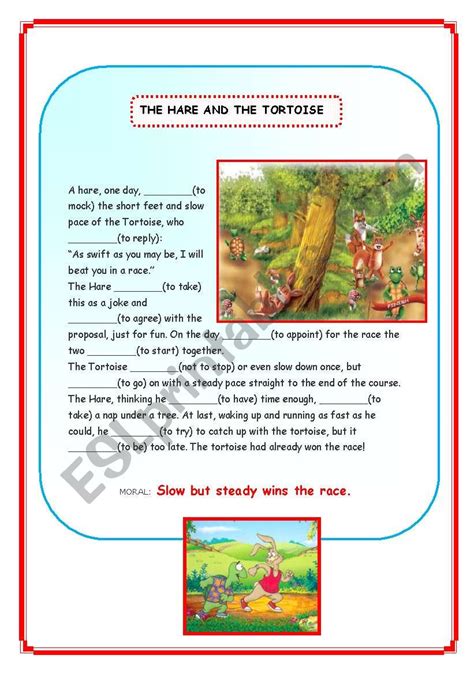 THE HARE AND THE TORTOISE

A hare, one day, ________(to mock) the short feet and slow pace of the Tortoise, who ________(to reply):
"As swift as you may be, I will beat you in a race."
The Hare ________(to take) this as a joke and ________(to agree) with the proposal, just for fun. On the day ________(to appoint) for the race the two ________(to start) together.
The Tortoise ________(not to stop) or even slow down once, but ________(to go) on with a steady pace straight to the end of the course. The Hare, thinking he ________(to have) time enough, ________(to take) a nap under a tree. At last, waking up and running as fast as he could, he ________(to try) to catch up with the tortoise, but it ________(to be) too late. The tortoise had already won the race!

MORAL: Slow but steady wins the race.

ESLprintables.com